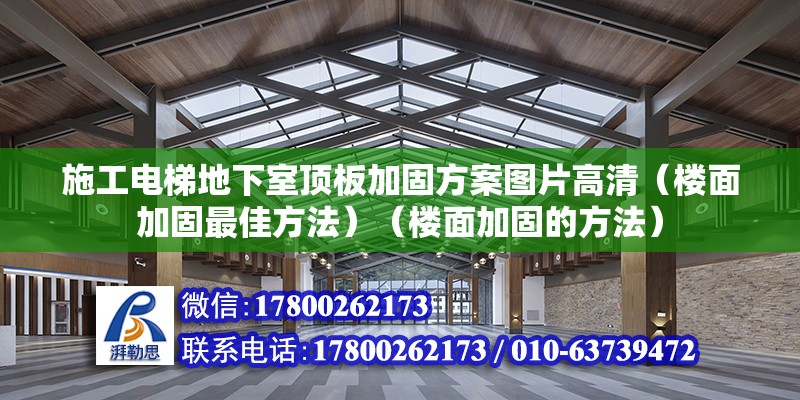 施工电梯地下室顶板加固方案图片高清（楼面加固最佳方法）（楼面加固的方法）

湃勒思

微信：17800262173

联系电话：17800262173 / 010-63739472